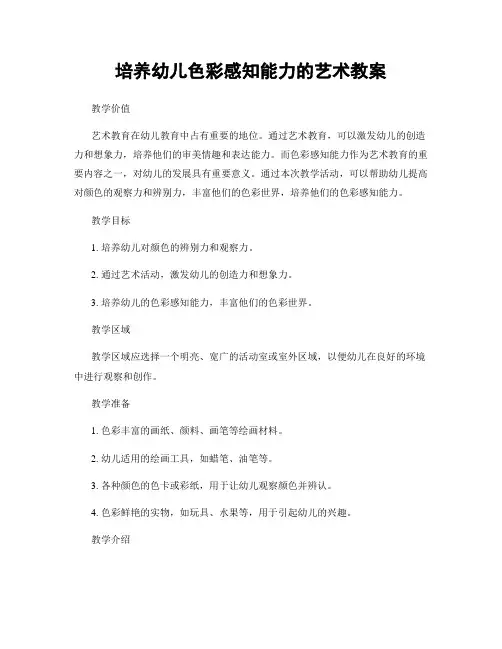 培养幼儿色彩感知能力的艺术教案

教学价值

艺术教育在幼儿教育中占有重要的地位。通过艺术教育，可以激发幼儿的创造力和想象力，培养他们的审美情趣和表达能力。而色彩感知能力作为艺术教育的重要内容之一，对幼儿的发展具有重要意义。通过本次教学活动，可以帮助幼儿提高对颜色的观察力和辨别力，丰富他们的色彩世界，培养他们的色彩感知能力。

教学目标

1. 培养幼儿对颜色的辨别力和观察力。

2. 通过艺术活动，激发幼儿的创造力和想象力。

3. 培养幼儿的色彩感知能力，丰富他们的色彩世界。

教学区域

教学区域应选择一个明亮、宽广的活动室或室外区域，以便幼儿在良好的环境中进行观察和创作。

教学准备

1. 色彩丰富的画纸、颜料、画笔等绘画材料。

2. 幼儿适用的绘画工具，如蜡笔、油笔等。

3. 各种颜色的色卡或彩纸，用于让幼儿观察颜色并辨认。

4. 色彩鲜艳的实物，如玩具、水果等，用于引起幼儿的兴趣。

教学介绍